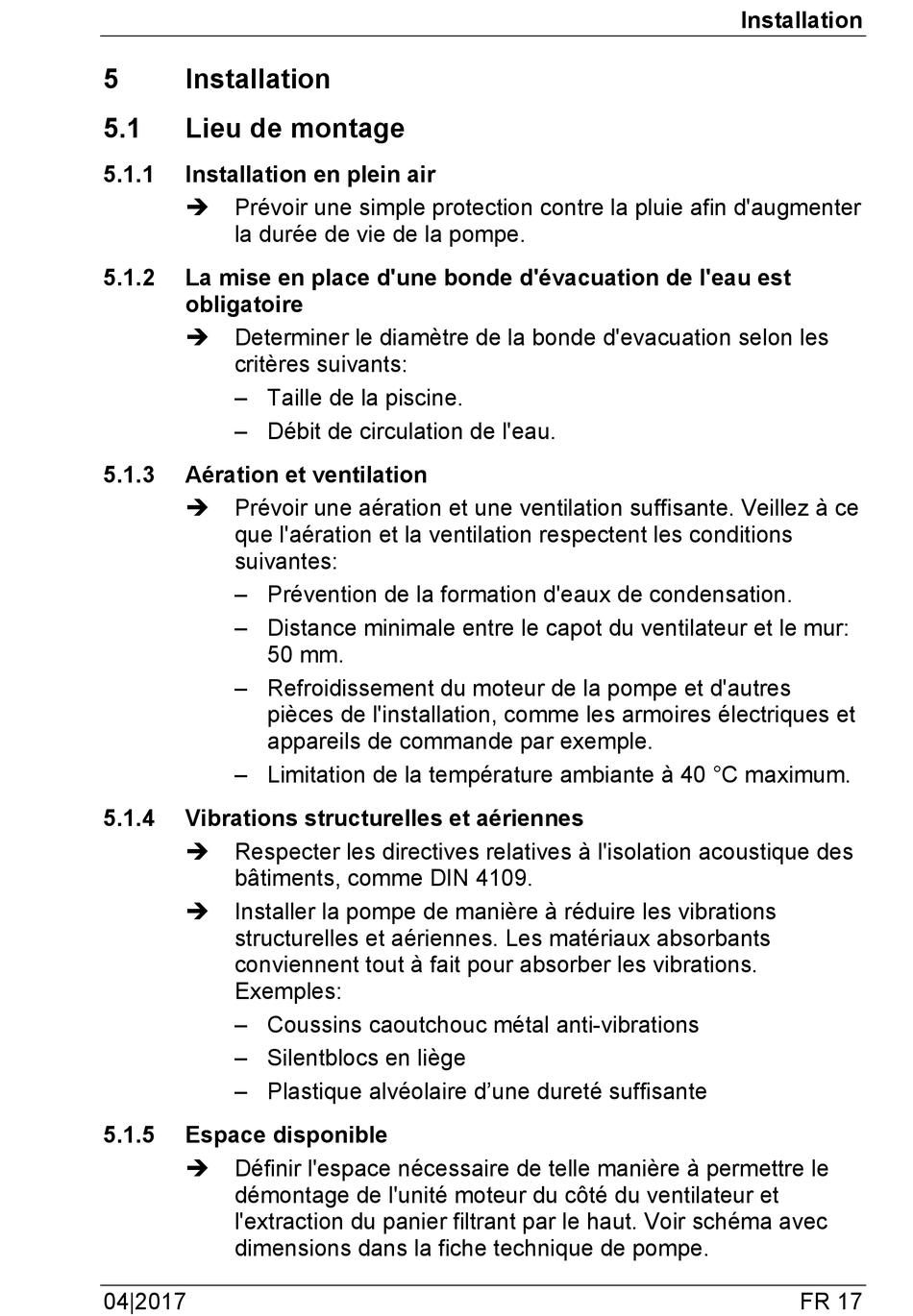 Installation

5 Installation

5.1 Lieu de montage

5.1.1 Installation en plein air

➔ Prévoir une simple protection contre la pluie afin d'augmenter la durée de vie de la pompe.

5.1.2 La mise en place d'une bonde d'évacuation de l'eau est obligatoire

➔ Determiner le diamètre de la bonde d'evacuation selon les critères suivants:

– Taille de la piscine.

– Débit de circulation de l'eau.

5.1.3 Aération et ventilation

➔ Prévoir une aération et une ventilation suffisante. Veillez à ce que l'aération et la ventilation respectent les conditions suivantes:

– Prévention de la formation d'eaux de condensation.

– Distance minimale entre le capot du ventilateur et le mur: 50 mm.

– Refroidissement du moteur de la pompe et d'autres pièces de l'installation, comme les armoires électriques et appareils de commande par exemple.

– Limitation de la température ambiante à 40 °C maximum.

5.1.4 Vibrations structurelles et aériennes

➔ Respecter les directives relatives à l'isolation acoustique des bâtiments, comme DIN 4109.

➔ Installer la pompe de manière à réduire les vibrations structurelles et aériennes. Les matériaux absorbants conviennent tout à fait pour absorber les vibrations. Exemples:

– Coussins caoutchouc métal anti-vibrations

– Silentblocs en liège

– Plastique alvéolaire d’une dureté suffisante

5.1.5 Espace disponible

➔ Définir l'espace nécessaire de telle manière à permettre le démontage de l'unité moteur du côté du ventilateur et l'extraction du panier filtrant par le haut. Voir schéma avec dimensions dans la fiche technique de pompe.

04|2017 FR 17